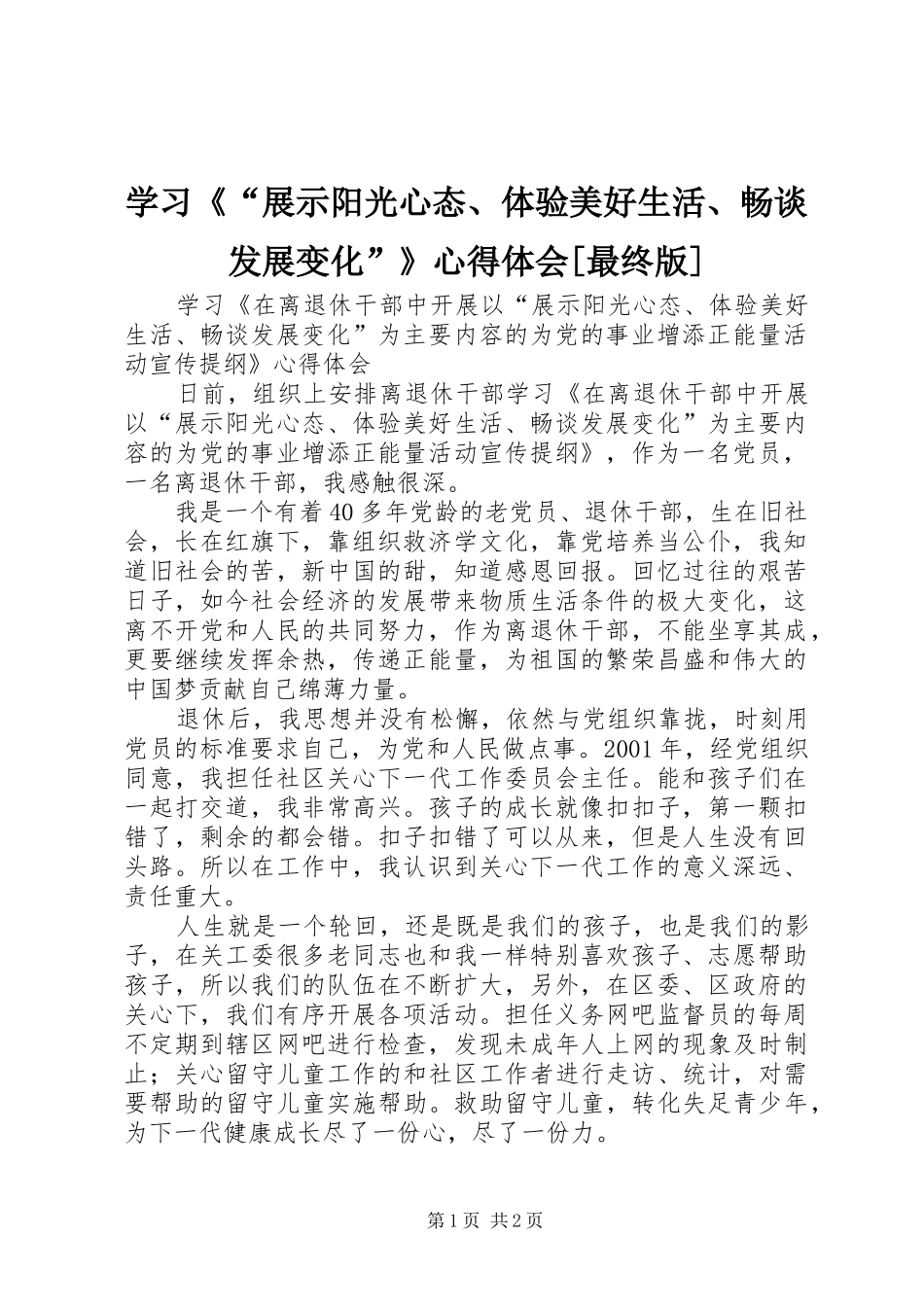 学习《“展示阳光心态、体验美好生活、畅谈发展变化”》心得体会[最终版]

学习《在离退休干部中开展以“展示阳光心态、体验美好生活、畅谈发展变化”为主要内容的为党的事业增添正能量活动宣传提纲》心得体会

日前，组织上安排离退休干部学习《在离退休干部中开展以“展示阳光心态、体验美好生活、畅谈发展变化”为主要内容的为党的事业增添正能量活动宣传提纲》，作为一名党员，一名离退休干部，我感触很深。

我是一个有着40多年党龄的老党员、退休干部，生在旧社会，长在红旗下，靠组织救济学文化，靠党培养当公仆，我知道旧社会的苦，新中国的甜，知道感恩回报。回忆过往的艰苦日子，如今社会经济的发展带来物质生活条件的极大变化，这离不开党和人民的共同努力，作为离退休干部，不能坐享其成，更要继续发挥余热，传递正能量，为祖国的繁荣昌盛和伟大的中国梦贡献自己绵薄力量。

退休后，我思想并没有松懈，依然与党组织靠拢，时刻用党员的标准要求自己，为党和人民做点事。2001年，经党组织同意，我担任社区关心下一代工作委员会主任。能和孩子们在一起打交道，我非常高兴。孩子的成长就像扣扣子，第一颗扣错了，剩余的都会错。扣子扣错了可以从来，但是人生没有回头路。所以在工作中，我认识到关心下一代工作的意义深远、责任重大。

人生就是一个轮回，还是既是我们的孩子，也是我们的影子，在关工委很多老同志也和我一样特别喜欢孩子、志愿帮助孩子，所以我们的队伍在不断扩大，另外，在区委、区政府的关心下，我们有序开展各项活动。担任义务网吧监督员的每周不定期到辖区网吧进行检查，发现未成年人上网的现象及时制止；关心留守儿童工作的和社区工作者进行走访、统计，对需要帮助的留守儿童实施帮助。救助留守儿童，转化失足青少年，为下一代健康成长尽了一份心，尽了一份力。

第1页 共2页